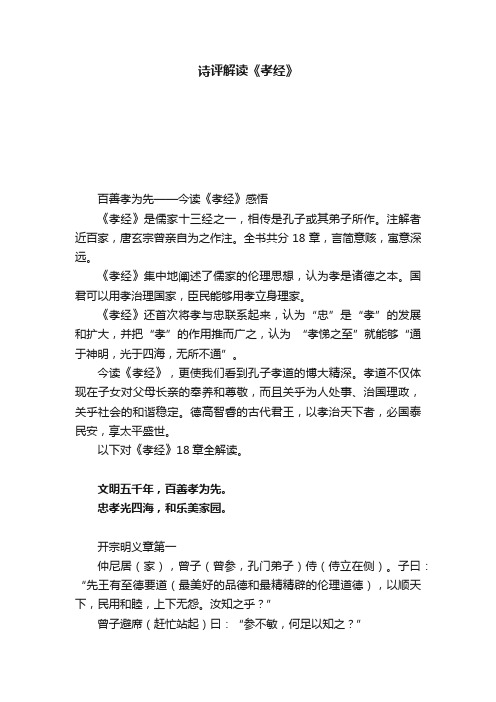 诗评解读《孝经》

百善孝为先——今读《孝经》感悟

《孝经》是儒家十三经之一，相传是孔子或其弟子所作。注解者近百家，唐玄宗曾亲自为之作注。全书共分 18 章，言简意赅，寓意深远。

《孝经》集中地阐述了儒家的伦理思想，认为孝是诸德之本。国君可以用孝治理国家，臣民能够用孝立身理家。

《孝经》还首次将孝与忠联系起来，认为“忠”是“孝”的发展和扩大，并把“孝”的作用推而广之，认为 “孝悌之至”就能够“通于神明，光于四海，无所不通”。

今读《孝经》，更使我们看到孔子孝道的博大精深。孝道不仅体现在子女对父母长亲的奉养和尊敬，而且关乎为人处事、治国理政，关乎社会的和谐稳定。德高智睿的古代君王，以孝治天下者，必国泰民安，享太平盛世。

以下对《孝经》18 章全解读。

文明五千年，百善孝为先。
忠孝光四海，和乐美家园。

开宗明义章第一

仲尼居（家），曾子（曾参，孔门弟子）侍（侍立在侧）。子曰：“先王有至德要道（最美好的品德和最精辟的伦理道德），以顺天下，民用和睦，上下无怨。汝知之乎？”

曾子避席（赶忙站起）曰：“参不敏，何足以知之？”